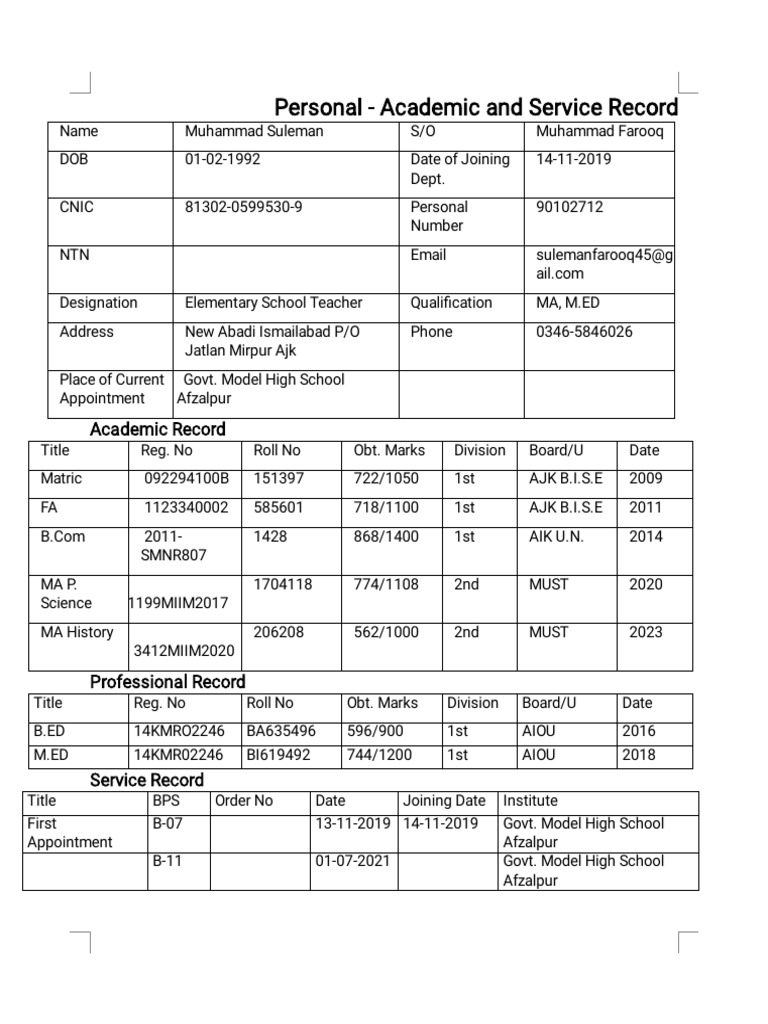 Personal - Academic and Service Record

| Name | Muhammad Suleman | S/O | Muhammad Farooq |
|---|---|---|---|
| DOB | 01-02-1992 | Date of Joining Dept. | 14-11-2019 |
| CNIC | 81302-0599530-9 | Personal Number | 90102712 |
| NTN | | Email | sulemanfarooq45@gail.com |
| Designation | Elementary School Teacher | Qualification | MA, M.ED |
| Address | New Abadi Ismailabad P/O Jatlan Mirpur Ajk | Phone | 0346-5846026 |
| Place of Current Appointment | Govt. Model High School Afzalpur | | |

Academic Record

| Title | Reg. No | Roll No | Obt. Marks | Division | Board/U | Date |
|---|---|---|---|---|---|---|
| Matric | 092294100B | 151397 | 722/1050 | 1st | AJK B.I.S.E | 2009 |
| FA | 1123340002 | 585601 | 718/1100 | 1st | AJK B.I.S.E | 2011 |
| B.Com | 2011-SMNR807 | 1428 | 868/1400 | 1st | AIK U.N. | 2014 |
| MA P. Science | 1199MIIM2017 | 1704118 | 774/1108 | 2nd | MUST | 2020 |
| MA History | 3412MIIM2020 | 206208 | 562/1000 | 2nd | MUST | 2023 |

Professional Record

| Title | Reg. No | Roll No | Obt. Marks | Division | Board/U | Date |
|---|---|---|---|---|---|---|
| B.ED | 14KMRO2246 | BA635496 | 596/900 | 1st | AIOU | 2016 |
| M.ED | 14KMR02246 | BI619492 | 744/1200 | 1st | AIOU | 2018 |

Service Record

| Title | BPS | Order No | Date | Joining Date | Institute |
|---|---|---|---|---|---|
| First Appointment | B-07 | | 13-11-2019 | 14-11-2019 | Govt. Model High School Afzalpur |
| | B-11 | | 01-07-2021 | | Govt. Model High School Afzalpur |